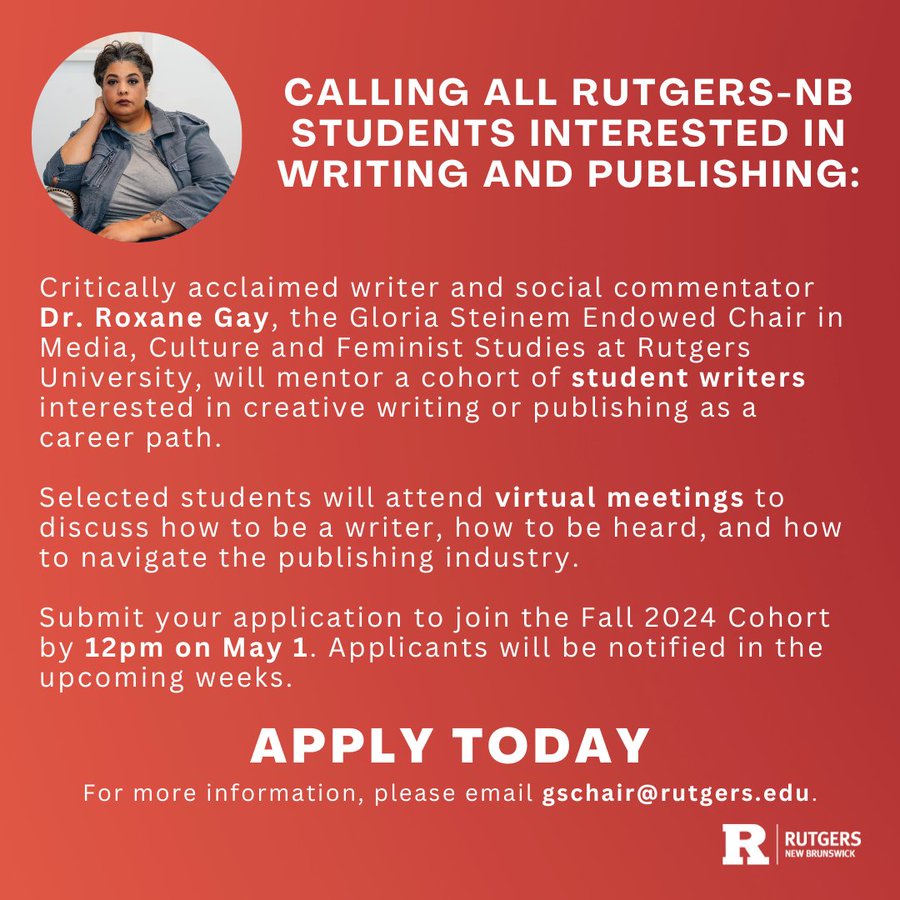 CALLING ALL RUTGERS-NB STUDENTS INTERESTED IN WRITING AND PUBLISHING:

Critically acclaimed writer and social commentator Dr. Roxane Gay, the Gloria Steinem Endowed Chair in Media, Culture and Feminist Studies at Rutgers University, will mentor a cohort of student writers interested in creative writing or publishing as a career path.

Selected students will attend virtual meetings to discuss how to be a writer, how to be heard, and how to navigate the publishing industry.

Submit your application to join the Fall 2024 Cohort by 12pm on May 1. Applicants will be notified in the upcoming weeks.

APPLY TODAY

For more information, please email gschair@rutgers.edu.

R RUTGERS NEW BRUNSWICK